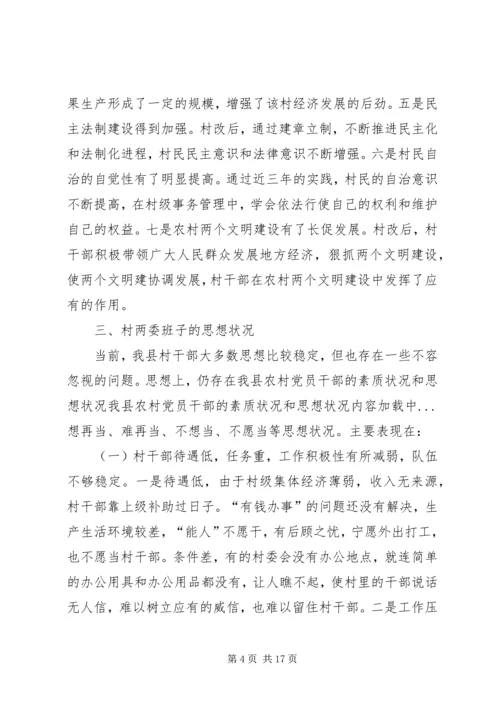 果生产形成了一定的规模，增强了该村经济发展的后劲。五是民主法制建设得到加强。村改后，通过建章立制，不断推进民主化和法制化进程，村民民主意识和法律意识不断增强。六是村民自治的自觉性有了明显提高。通过近三年的实践，村民的自治意识不断提高，在村级事务管理中，学会依法行使自己的权利和维护自己的权益。七是农村两个文明建设有了长促发展。村改后，村干部积极带领广大人民群众发展地方经济，狠抓两个文明建设，使两个文明建协调发展，村干部在农村两个文明建设中发挥了应有的作用。

三、村两委班子的思想状况

当前，我县村干部大多数思想比较稳定，但也存在一些不容忽视的问题。思想上，仍存在我县农村党员干部的素质状况和思想状况我县农村党员干部的素质状况和思想状况内容加载中...想再当、难再当、不想当、不愿当等思想状况。主要表现在：

（一）村干部待遇低，任务重，工作积极性有所减弱，队伍不够稳定。一是待遇低，由于村级集体经济薄弱，收入无来源，村干部靠上级补助过日子。“有钱办事”的问题还没有解决，生产生活环境较差，“能人”不愿干，有后顾之忧，宁愿外出打工，也不愿当村干部。条件差，有的村委会没有办公地点，就连简单的办公用具和办公用品都没有，让人瞧不起，使村里的干部说话无人信，难以树立应有的威信，也难以留住村干部。二是工作压

第 4 页 共 17 页